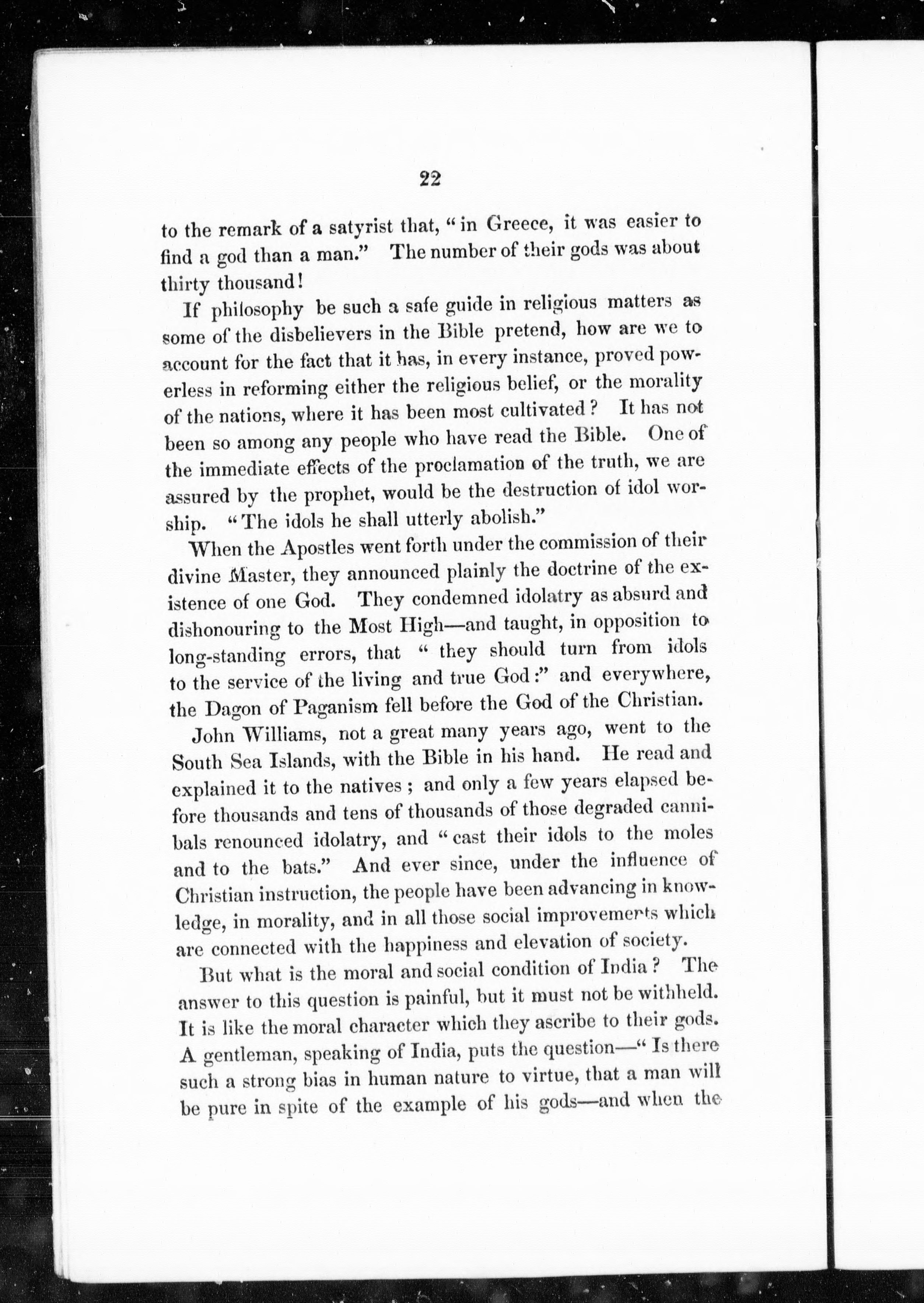 22

to the remark of a satyrist that, "in Greece, it was easier to find a god than a man." The number of their gods was about thirty thousand!

If philosophy be such a safe guide in religious matters as some of the disbelievers in the Bible pretend, how are we to account for the fact that it has, in every instance, proved powerless in reforming either the religious belief, or the morality of the nations, where it has been most cultivated? It has not been so among any people who have read the Bible. One of the immediate effects of the proclamation of the truth, we are assured by the prophet, would be the destruction of idol worship. "The idols he shall utterly abolish."

When the Apostles went forth under the commission of their divine Master, they announced plainly the doctrine of the existence of one God. They condemned idolatry as absurd and dishonouring to the Most High—and taught, in opposition to long-standing errors, that "they should turn from idols to the service of the living and true God:" and everywhere, the Dagon of Paganism fell before the God of the Christian.

John Williams, not a great many years ago, went to the South Sea Islands, with the Bible in his hand. He read and explained it to the natives; and only a few years elapsed before thousands and tens of thousands of those degraded cannibals renounced idolatry, and "cast their idols to the moles and to the bats." And ever since, under the influence of Christian instruction, the people have been advancing in knowledge, in morality, and in all those social improvements which are connected with the happiness and elevation of society.

But what is the moral and social condition of India? The answer to this question is painful, but it must not be withheld. It is like the moral character which they ascribe to their gods. A gentleman, speaking of India, puts the question—"Is there such a strong bias in human nature to virtue, that a man will be pure in spite of the example of his gods—and when the